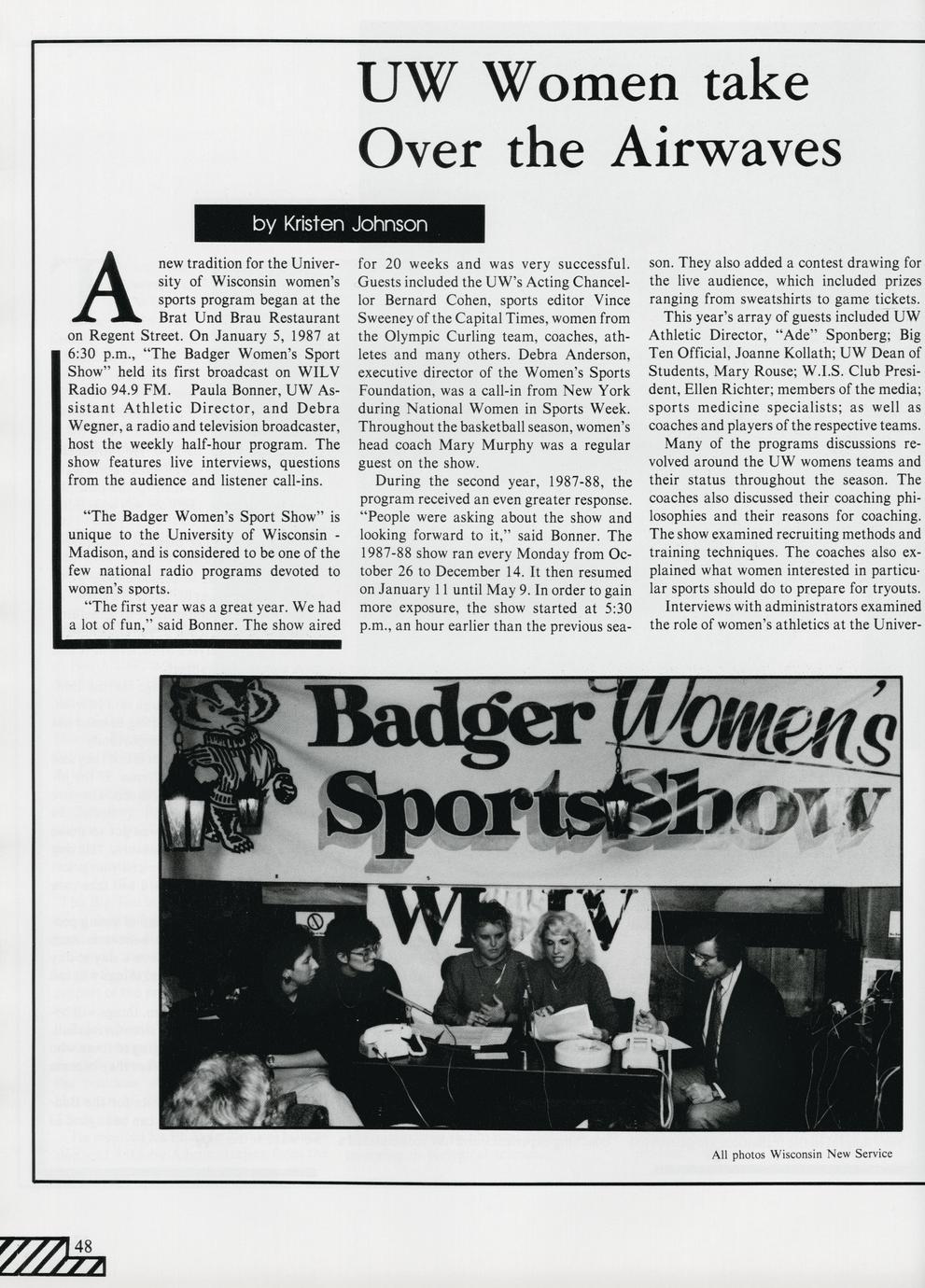 UW Women take Over the Airwaves

by Kristen Johnson

A new tradition for the University of Wisconsin women's sports program began at the Brat Und Brau Restaurant on Regent Street. On January 5, 1987 at 6:30 p.m., "The Badger Women's Sport Show" held its first broadcast on WILV Radio 94.9 FM. Paula Bonner, UW Assistant Athletic Director, and Debra Wegner, a radio and television broadcaster, host the weekly half-hour program. The show features live interviews, questions from the audience and listener call-ins.

"The Badger Women's Sport Show" is unique to the University of Wisconsin - Madison, and is considered to be one of the few national radio programs devoted to women's sports.

"The first year was a great year. We had a lot of fun," said Bonner. The show aired for 20 weeks and was very successful. Guests included the UW's Acting Chancellor Bernard Cohen, sports editor Vince Sweeney of the Capital Times, women from the Olympic Curling team, coaches, athletes and many others. Debra Anderson, executive director of the Women's Sports Foundation, was a call-in from New York during National Women in Sports Week. Throughout the basketball season, women's head coach Mary Murphy was a regular guest on the show.

During the second year, 1987-88, the program received an even greater response. "People were asking about the show and looking forward to it," said Bonner. The 1987-88 show ran every Monday from October 26 to December 14. It then resumed on January 11 until May 9. In order to gain more exposure, the show started at 5:30 p.m., an hour earlier than the previous season. They also added a contest drawing for the live audience, which included prizes ranging from sweatshirts to game tickets.

This year's array of guests included UW Athletic Director, "Ade" Sponberg; Big Ten Official, Joanne Kollath; UW Dean of Students, Mary Rouse; W.I.S. Club President, Ellen Richter; members of the media; sports medicine specialists; as well as coaches and players of the respective teams.

Many of the programs discussions revolved around the UW womens teams and their status throughout the season. The coaches also discussed their coaching philosophies and their reasons for coaching. The show examined recruiting methods and training techniques. The coaches also explained what women interested in particular sports should do to prepare for tryouts.

Interviews with administrators examined the role of women's athletics at the Univer-

Badger Women's Sports Show

WILV

All photos Wisconsin New Service

48